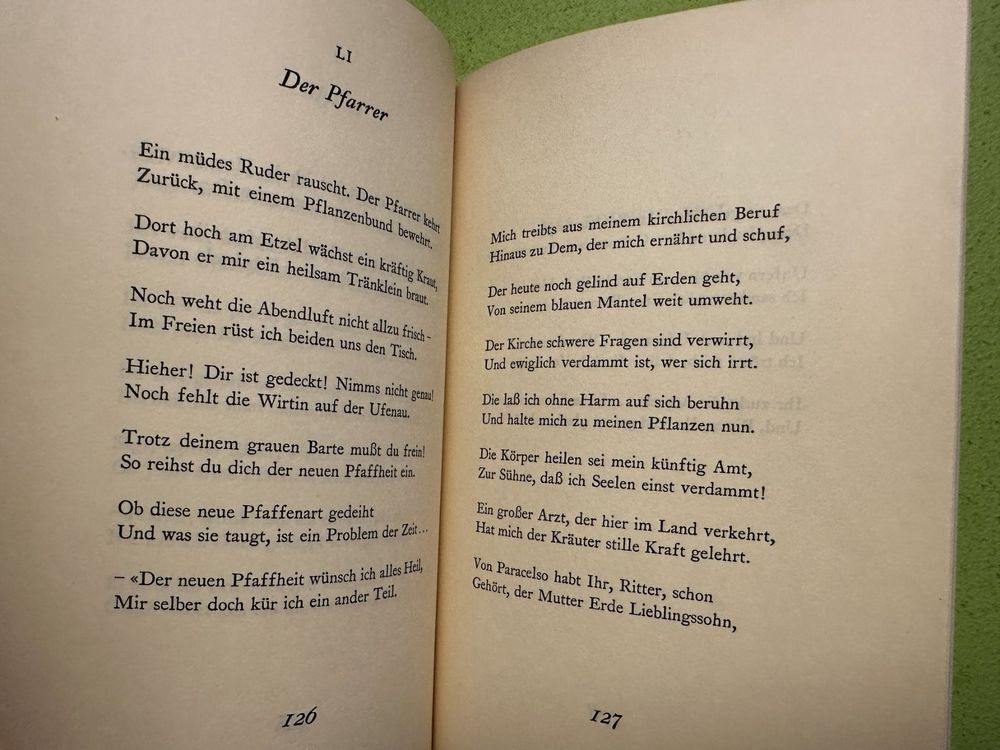 LI

Der Pfarrer

Ein müdes Ruder rauscht. Der Pfarrer kehrt
Zurück, mit einem Pflanzenbund bewehrt.

Dort hoch am Etzel wächst ein kräftig Kraut,
Davon er mir ein heilsam Tränklein braut.

Noch weht die Abendluft nicht allzu frisch -
Im Freien rüst ich beiden uns den Tisch.

Hieher! Dir ist gedeckt! Nimms nicht genau!
Noch fehlt die Wirtin auf der Ufenau.

Trotz deinem grauen Barte mußt du frein!
So reihst du dich der neuen Pfaffheit ein.

Ob diese neue Pfaffenart gedeiht
Und was sie taugt, ist ein Problem der Zeit...

- «Der neuen Pfaffheit wünsch ich alles Heil,
Mir selber doch kür ich ein ander Teil.

126

Mich treibts aus meinem kirchlichen Beruf
Hinaus zu Dem, der mich ernährt und schuf,

Der heute noch gelind auf Erden geht,
Von seinem blauen Mantel weit umweht.

Der Kirche schwere Fragen sind verwirrt,
Und ewiglich verdammt ist, wer sich irrt.

Die laß ich ohne Harm auf sich beruhn
Und halte mich zu meinen Pflanzen nun.

Die Körper heilen sei mein künftig Amt,
Zur Sühne, daß ich Seelen einst verdammt!

Ein großer Arzt, der hier im Land verkehrt,
Hat mich der Kräuter stille Kraft gelehrt.

Von Paracelso habt Ihr, Ritter, schon
Gehört, der Mutter Erde Lieblingssohn,

127